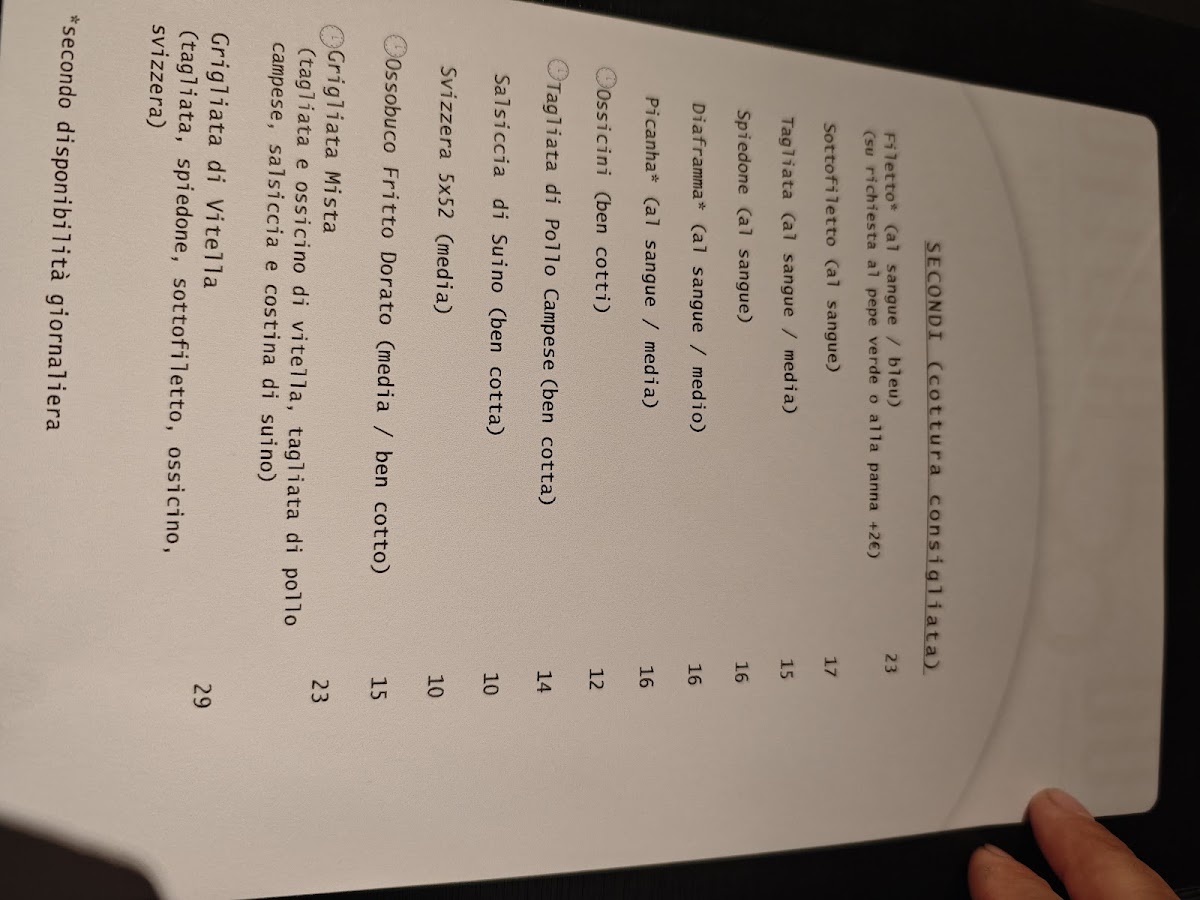 SECONDI (cottura consigliata)

Filetto* (al sangue / bleu) 23
(su richiesta al pepe verde o alla panna +2€)

Sottofiletto (al sangue) 17

Tagliata (al sangue / media) 15

Spiedone (al sangue) 16

Diaframma* (al sangue / medio) 16

Picanha* (al sangue / media) 16

Ossicini (ben cotti) 12

Tagliata di Pollo Campese (ben cotta) 14

Salsiccia di Suino (ben cotta) 10

Svizzera 5x52 (media) 10

Ossobuco Fritto Dorato (media / ben cotto) 15

Grigliata Mista 23
(tagliata e ossicino di vitella, tagliata di pollo campese, salsiccia e costina di suino)

Grigliata di Vitella 29
(tagliata, spiedone, sottofiletto, ossicino, svizzera)

*secondo disponibilità giornaliera